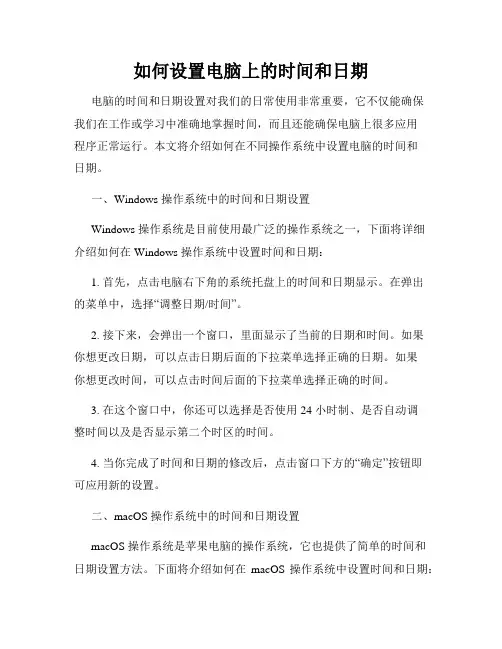 如何设置电脑上的时间和日期

电脑的时间和日期设置对我们的日常使用非常重要，它不仅能确保我们在工作或学习中准确地掌握时间，而且还能确保电脑上很多应用程序正常运行。本文将介绍如何在不同操作系统中设置电脑的时间和日期。

一、Windows 操作系统中的时间和日期设置

Windows 操作系统是目前使用最广泛的操作系统之一，下面将详细介绍如何在 Windows 操作系统中设置时间和日期：

1. 首先，点击电脑右下角的系统托盘上的时间和日期显示。在弹出的菜单中，选择“调整日期/时间”。

2. 接下来，会弹出一个窗口，里面显示了当前的日期和时间。如果你想更改日期，可以点击日期后面的下拉菜单选择正确的日期。如果你想更改时间，可以点击时间后面的下拉菜单选择正确的时间。

3. 在这个窗口中，你还可以选择是否使用 24 小时制、是否自动调整时间以及是否显示第二个时区的时间。

4. 当你完成了时间和日期的修改后，点击窗口下方的“确定”按钮即可应用新的设置。

二、macOS 操作系统中的时间和日期设置

macOS 操作系统是苹果电脑的操作系统，它也提供了简单的时间和日期设置方法。下面将介绍如何在 macOS 操作系统中设置时间和日期：